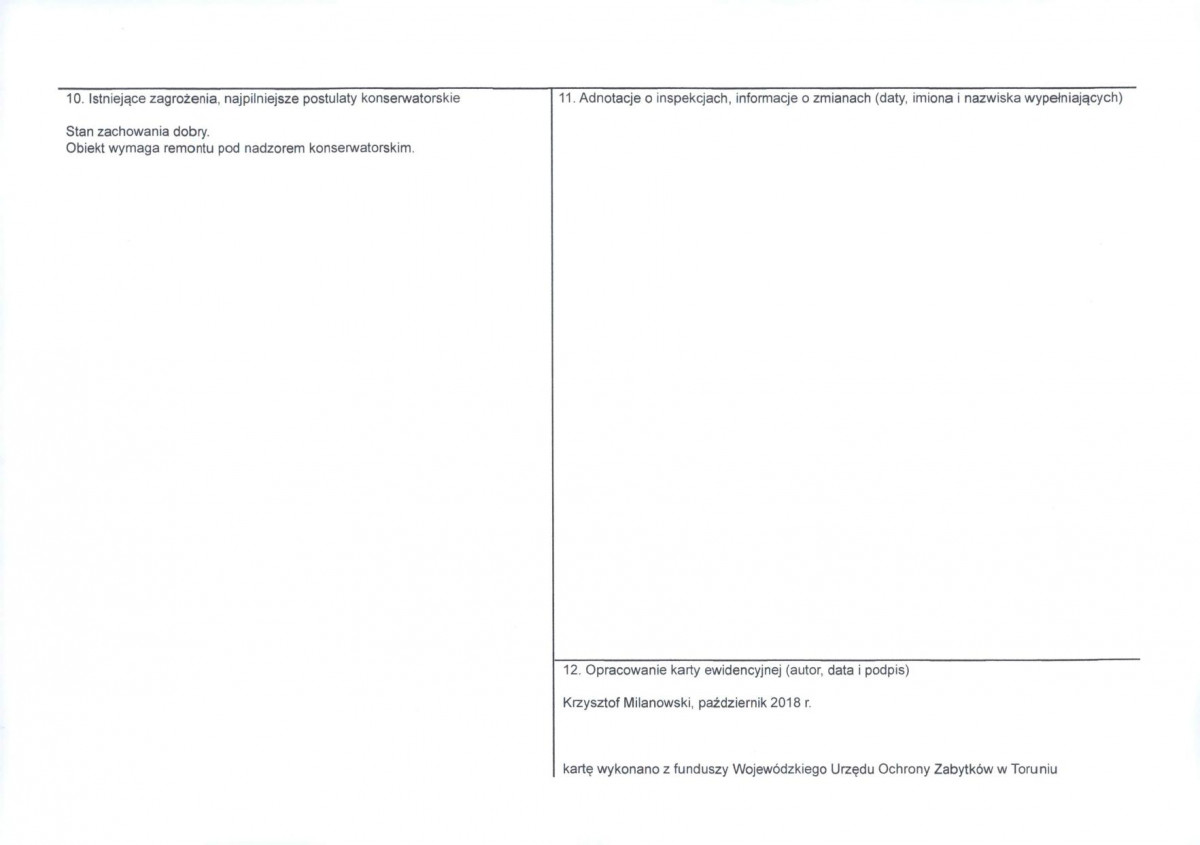 10. Istniejące zagrożenia, najpilniejsze postulaty konserwatorskie

Stan zachowania dobry.
Obiekt wymaga remontu pod nadzorem konserwatorskim.

11. Adnotacje o inspekcjach, informacje o zmianach (daty, imiona i nazwiska wypełniających)

12. Opracowanie karty ewidencyjnej (autor, data i podpis)

Krzysztof Milanowski, październik 2018 r.

kartę wykonano z funduszy Wojewódzkiego Urzędu Ochrony Zabytków w Toruniu